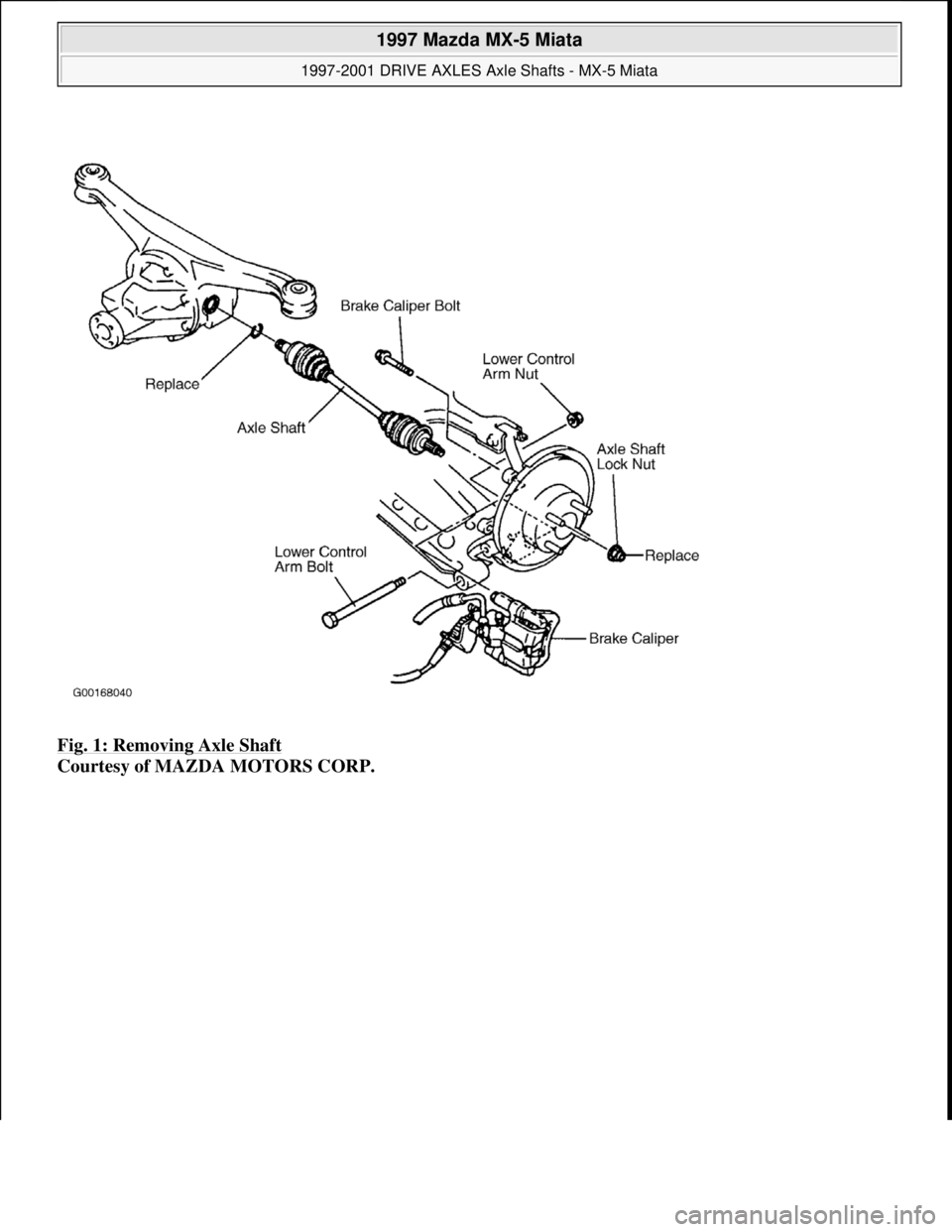 1997 Mazda MX-5 Miata

1997-2001 DRIVE AXLES Axle Shafts - MX-5 Miata

Brake Caliper Bolt

Lower Control Arm Nut

Replace

Axle Shaft

Axle Shaft Lock Nut

Replace

Lower Control Arm Bolt

Brake Caliper

G00168040

Fig. 1: Removing Axle Shaft
Courtesy of MAZDA MOTORS CORP.

carmanualsonline.info